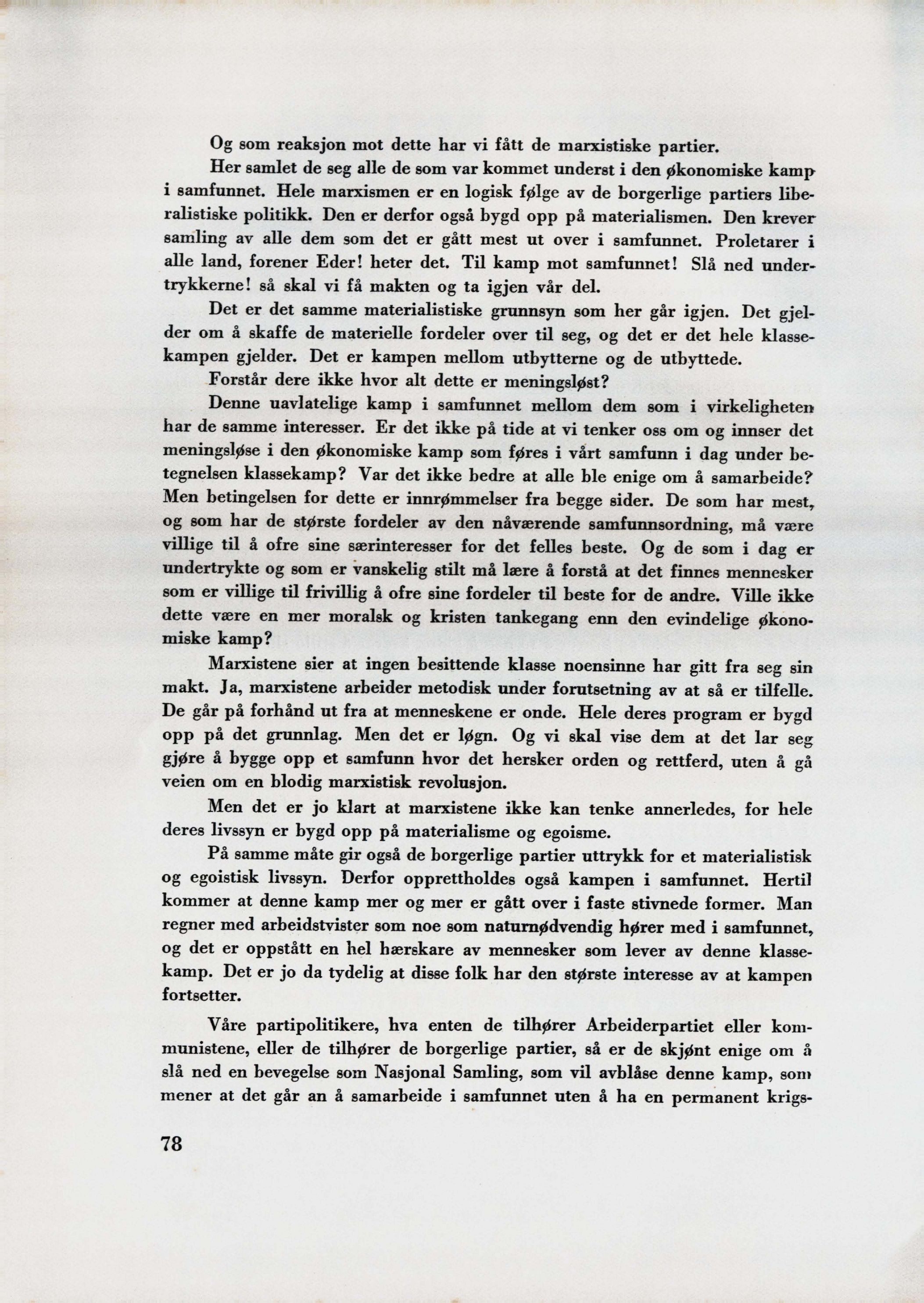 Og som reaksjon mot dette har vi fått de marxistiske partier.

Her samlet de seg alle de som var kommet underst i den økonomiske kamp i samfunnet. Hele marxismen er en logisk følge av de borgerlige partiers liberalistiske politikk. Den er derfor også bygd opp på materialismen. Den krever samling av alle dem som det er gått mest ut over i samfunnet. Proletarer i alle land, forener Eder! heter det. Til kamp mot samfunnet! Slå ned undertrykkerne! så skal vi få makten og ta igjen vår del.

Det er det samme materialistiske grunnsyn som her går igjen. Det gjelder om å skaffe de materielle fordeler over til seg, og det er det hele klassekampen gjelder. Det er kampen mellom utbytterne og de utbyttede.

Forstår dere ikke hvor alt dette er meningsløst?

Denne uavlatelige kamp i samfunnet mellom dem som i virkeligheten har de samme interesser. Er det ikke på tide at vi tenker oss om og innser det meningsløse i den økonomiske kamp som føres i vårt samfunn i dag under betegnelsen klassekamp? Var det ikke bedre at alle ble enige om å samarbeide? Men betingelsen for dette er innrømmelser fra begge sider. De som har mest, og som har de største fordeler av den nåværende samfunnsordning, må være villige til å ofre sine særinteresser for det felles beste. Og de som i dag er undertrykte og som er vanskelig stilt må lære å forstå at det finnes mennesker som er villige til frivillig å ofre sine fordeler til beste for de andre. Ville ikke dette være en mer moralsk og kristen tankegang enn den evindelige økonomiske kamp?

Marxistene sier at ingen besittende klasse noensinne har gitt fra seg sin makt. Ja, marxistene arbeider metodisk under forutsetning av at så er tilfelle. De går på forhånd ut fra at menneskene er onde. Hele deres program er bygd opp på det grunnlag. Men det er løgn. Og vi skal vise dem at det lar seg gjøre å bygge opp et samfunn hvor det hersker orden og rettferd, uten å gå veien om en blodig marxistisk revolusjon.

Men det er jo klart at marxistene ikke kan tenke annerledes, for hele deres livssyn er bygd opp på materialisme og egoisme.

På samme måte gir også de borgerlige partier uttrykk for et materialistisk og egoistisk livssyn. Derfor opprettholdes også kampen i samfunnet. Hertil kommer at denne kamp mer og mer er gått over i faste stivnede former. Man regner med arbeidstvister som noe som naturnødvendig hører med i samfunnet, og det er oppstått en hel hærskare av mennesker som lever av denne klassekamp. Det er jo da tydelig at disse folk har den største interesse av at kampen fortsetter.

Våre partipolitikere, hva enten de tilhører Arbeiderpartiet eller kommunistene, eller de tilhører de borgerlige partier, så er de skjønt enige om å slå ned en bevegelse som Nasjonal Samling, som vil avblåse denne kamp, som mener at det går an å samarbeide i samfunnet uten å ha en permanent krigs-

78